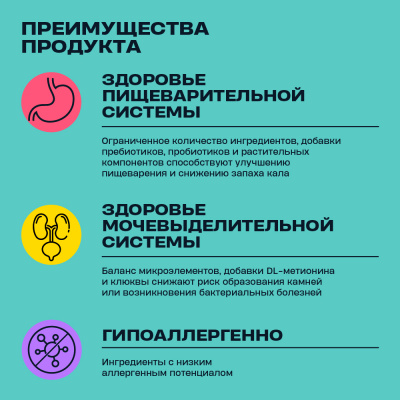 ПРЕИМУЩЕСТВА ПРОДУКТА

ЗДОРОВЬЕ ПИЩЕВАРИТЕЛЬНОЙ СИСТЕМЫ

Ограниченное количество ингредиентов, добавки пребиотиков, пробиотиков и растительных компонентов способствуют улучшению пищеварения и снижению запаха кала

ЗДОРОВЬЕ МОЧЕВЫДЕЛИТЕЛЬНОЙ СИСТЕМЫ

Баланс микроэлементов, добавки DL-метионина и клюквы снижают риск образования камней или возникновения бактериальных болезней

ГИПОАЛЛЕРГЕННО

Ингредиенты с низким аллергенным потенциалом